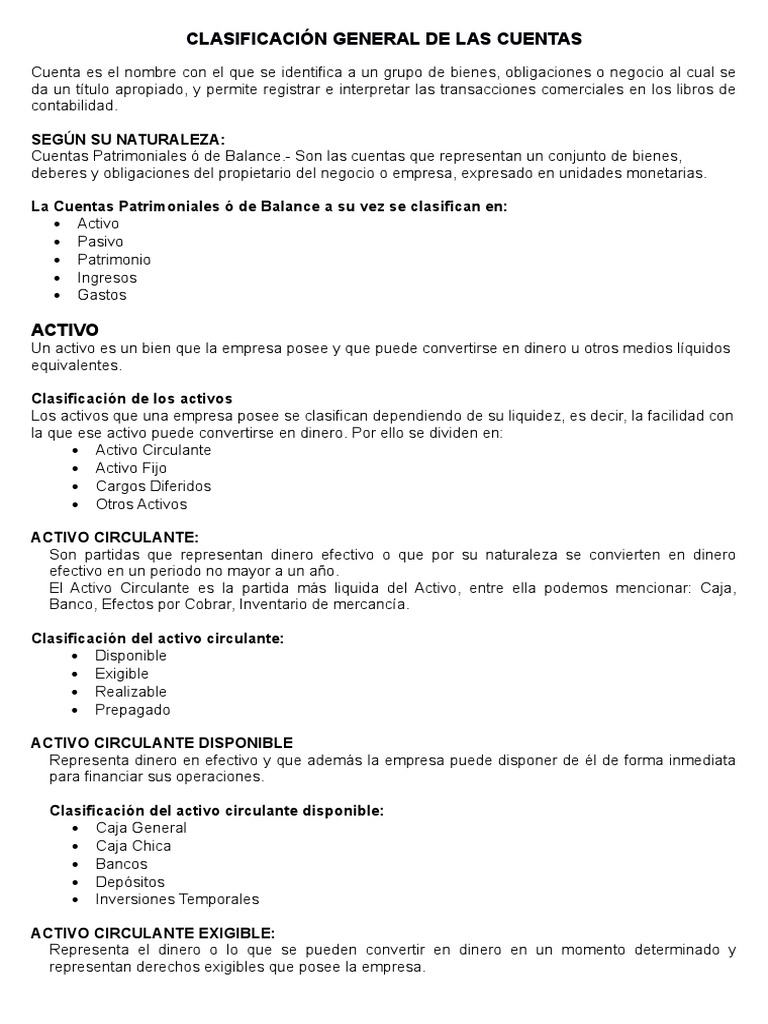 CLASIFICACIÓN GENERAL DE LAS CUENTAS

Cuenta es el nombre con el que se identifica a un grupo de bienes, obligaciones o negocio al cual se da un título apropiado, y permite registrar e interpretar las transacciones comerciales en los libros de contabilidad.

SEGÚN SU NATURALEZA:
Cuentas Patrimoniales ó de Balance.- Son las cuentas que representan un conjunto de bienes, deberes y obligaciones del propietario del negocio o empresa, expresado en unidades monetarias.

La Cuentas Patrimoniales ó de Balance a su vez se clasifican en:
• Activo
• Pasivo
• Patrimonio
• Ingresos
• Gastos

ACTIVO
Un activo es un bien que la empresa posee y que puede convertirse en dinero u otros medios líquidos equivalentes.

Clasificación de los activos
Los activos que una empresa posee se clasifican dependiendo de su liquidez, es decir, la facilidad con la que ese activo puede convertirse en dinero. Por ello se dividen en:
• Activo Circulante
• Activo Fijo
• Cargos Diferidos
• Otros Activos

ACTIVO CIRCULANTE:
Son partidas que representan dinero efectivo o que por su naturaleza se convierten en dinero efectivo en un periodo no mayor a un año.
El Activo Circulante es la partida más liquida del Activo, entre ella podemos mencionar: Caja, Banco, Efectos por Cobrar, Inventario de mercancía.

Clasificación del activo circulante:
• Disponible
• Exigible
• Realizable
• Prepagado

ACTIVO CIRCULANTE DISPONIBLE
Representa dinero en efectivo y que además la empresa puede disponer de él de forma inmediata para financiar sus operaciones.

Clasificación del activo circulante disponible:
• Caja General
• Caja Chica
• Bancos
• Depósitos
• Inversiones Temporales

ACTIVO CIRCULANTE EXIGIBLE:
Representa el dinero o lo que se pueden convertir en dinero en un momento determinado y representan derechos exigibles que posee la empresa.